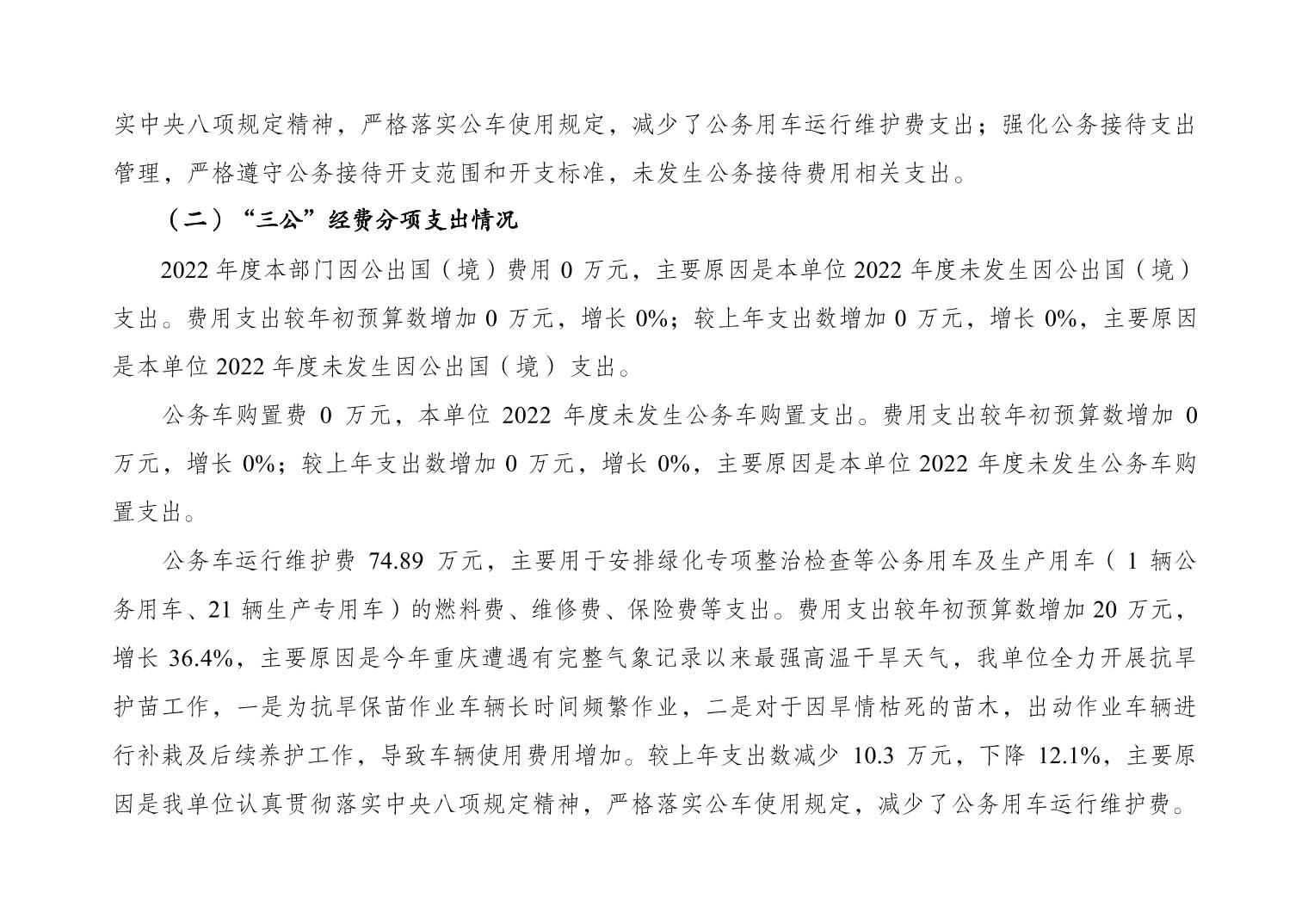 实中央八项规定精神，严格落实公车使用规定，减少了公务用车运行维护费支出；强化公务接待支出管理，严格遵守公务接待开支范围和开支标准，未发生公务接待费用相关支出。

（二）“三公”经费分项支出情况

2022 年度本部门因公出国（境）费用 0 万元，主要原因是本单位 2022 年度未发生因公出国（境）支出。费用支出较年初预算数增加 0 万元，增长 0%；较上年支出数增加 0 万元，增长 0%，主要原因是本单位 2022 年度未发生因公出国（境）支出。

公务车购置费 0 万元，本单位 2022 年度未发生公务车购置支出。费用支出较年初预算数增加 0 万元，增长 0%；较上年支出数增加 0 万元，增长 0%，主要原因是本单位 2022 年度未发生公务车购置支出。

公务车运行维护费 74.89 万元，主要用于安排绿化专项整治检查等公务用车及生产用车（1 辆公务用车、21 辆生产专用车）的燃料费、维修费、保险费等支出。费用支出较年初预算数增加 20 万元，增长 36.4%，主要原因是今年重庆遭遇有完整气象记录以来最强高温干旱天气，我单位全力开展抗旱护苗工作，一是为抗旱保苗作业车辆长时间频繁作业，二是对于因旱情枯死的苗木，出动作业车辆进行补栽及后续养护工作，导致车辆使用费用增加。较上年支出数减少 10.3 万元，下降 12.1%，主要原因是我单位认真贯彻落实中央八项规定精神，严格落实公车使用规定，减少了公务用车运行维护费。